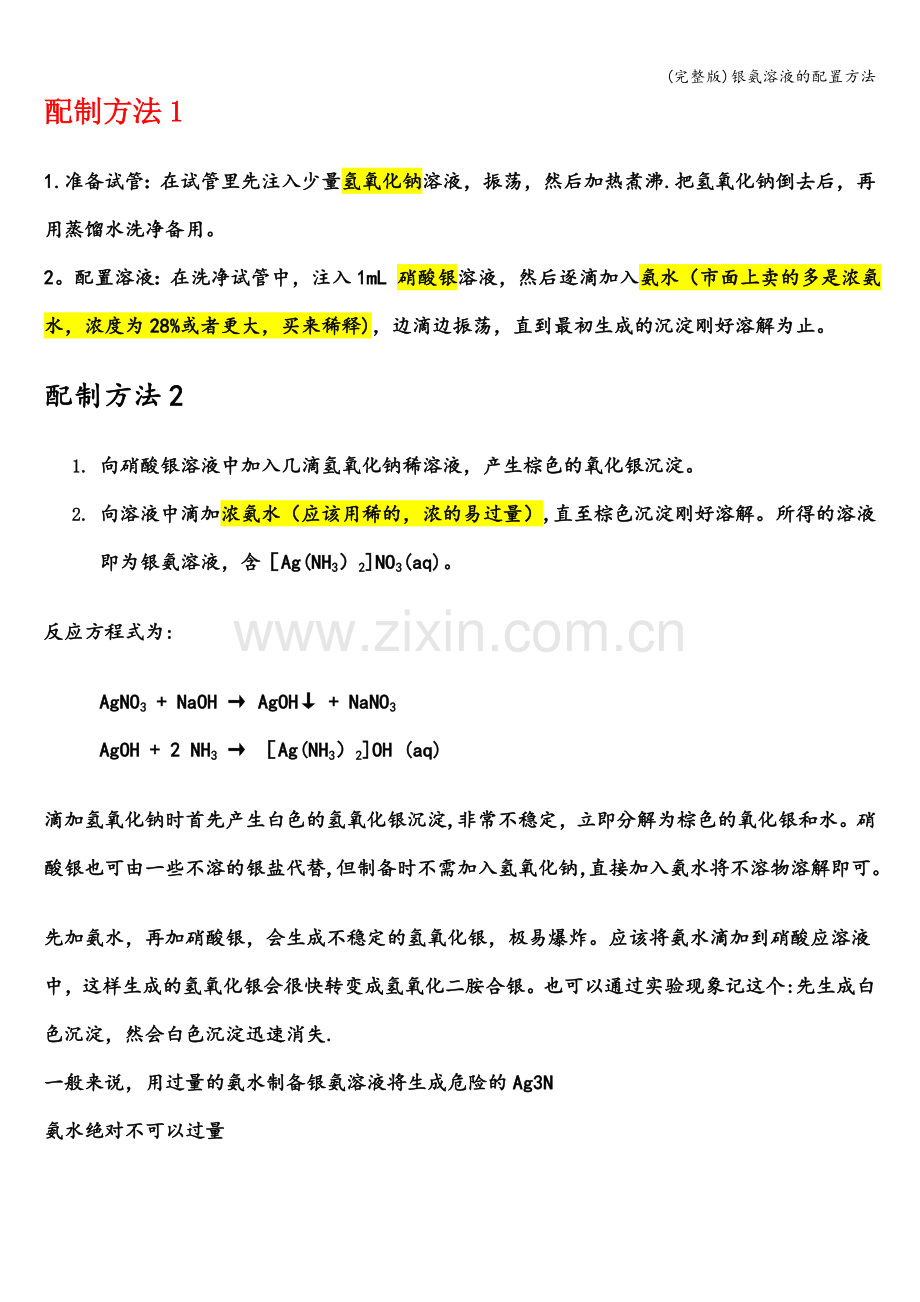 (完整版)银氨溶液的配置方法

配制方法 1

1.准备试管：在试管里先注入少量氢氧化钠溶液，振荡，然后加热煮沸.把氢氧化钠倒去后，再用蒸馏水洗净备用。

2。配置溶液：在洗净试管中，注入 1mL 硝酸银溶液，然后逐滴加入氨水（市面上卖的多是浓氨水，浓度为 28%或者更大，买来稀释），边滴边振荡，直到最初生成的沉淀刚好溶解为止。

配制方法 2

1. 向硝酸银溶液中加入几滴氢氧化钠稀溶液，产生棕色的氧化银沉淀。

2. 向溶液中滴加浓氨水（应该用稀的，浓的易过量），直至棕色沉淀刚好溶解。所得的溶液即为银氨溶液，含 $[Ag(NH_3)_2]NO_3(aq)$。

反应方程式为：

www.zixin.com.cn

$AgNO_3 + NaOH \rightarrow AgOH\downarrow + NaNO_3$

$AgOH + 2\ NH_3 \rightarrow [Ag(NH_3)_2]OH\ (aq)$

滴加氢氧化钠时首先产生白色的氢氧化银沉淀,非常不稳定，立即分解为棕色的氧化银和水。硝酸银也可由一些不溶的银盐代替,但制备时不需加入氢氧化钠,直接加入氨水将不溶物溶解即可。

先加氨水，再加硝酸银，会生成不稳定的氢氧化银，极易爆炸。应该将氨水滴加到硝酸应溶液中，这样生成的氢氧化银会很快转变成氢氧化二胺合银。也可以通过实验现象记这个:先生成白色沉淀，然会白色沉淀迅速消失.

一般来说，用过量的氨水制备银氨溶液将生成危险的 Ag3N

氨水绝对不可以过量